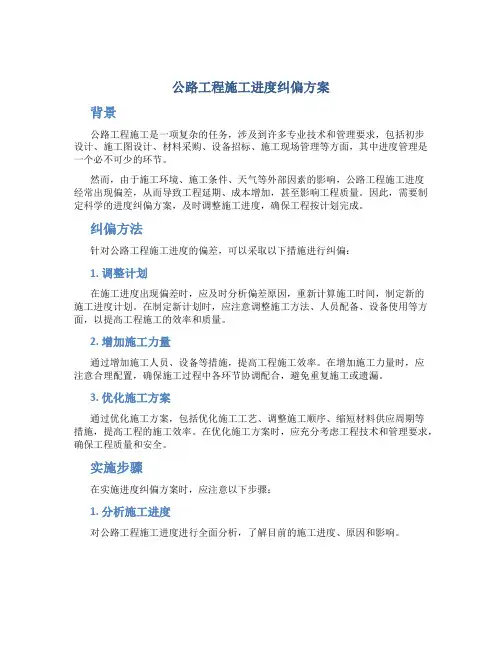 公路工程施工进度纠偏方案

背景

公路工程施工是一项复杂的任务，涉及到许多专业技术和管理要求，包括初步设计、施工图设计、材料采购、设备招标、施工现场管理等方面，其中进度管理是一个必不可少的环节。

然而，由于施工环境、施工条件、天气等外部因素的影响，公路工程施工进度经常出现偏差，从而导致工程延期、成本增加，甚至影响工程质量。因此，需要制定科学的进度纠偏方案，及时调整施工进度，确保工程按计划完成。

纠偏方法

针对公路工程施工进度的偏差，可以采取以下措施进行纠偏：

1. 调整计划

在施工进度出现偏差时，应及时分析偏差原因，重新计算施工时间，制定新的施工进度计划。在制定新计划时，应注意调整施工方法、人员配备、设备使用等方面，以提高工程施工的效率和质量。

2. 增加施工力量

通过增加施工人员、设备等措施，提高工程施工效率。在增加施工力量时，应注意合理配置，确保施工过程中各环节协调配合，避免重复施工或遗漏。

3. 优化施工方案

通过优化施工方案，包括优化施工工艺、调整施工顺序、缩短材料供应周期等措施，提高工程的施工效率。在优化施工方案时，应充分考虑工程技术和管理要求，确保工程质量和安全。

实施步骤

在实施进度纠偏方案时，应注意以下步骤：

1. 分析施工进度

对公路工程施工进度进行全面分析，了解目前的施工进度、原因和影响。